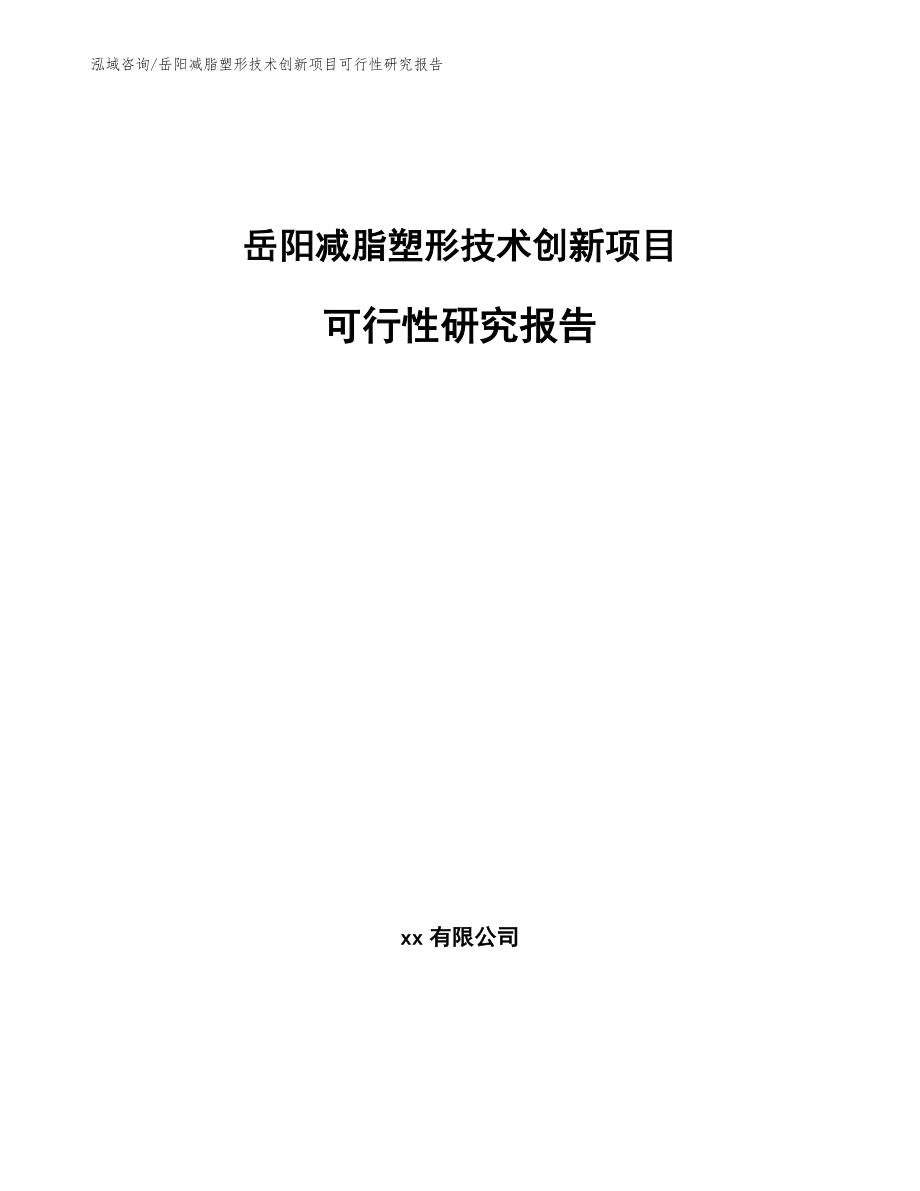 泓域咨询/岳阳减脂塑形技术创新项目可行性研究报告

岳阳减脂塑形技术创新项目

可行性研究报告

xx 有限公司